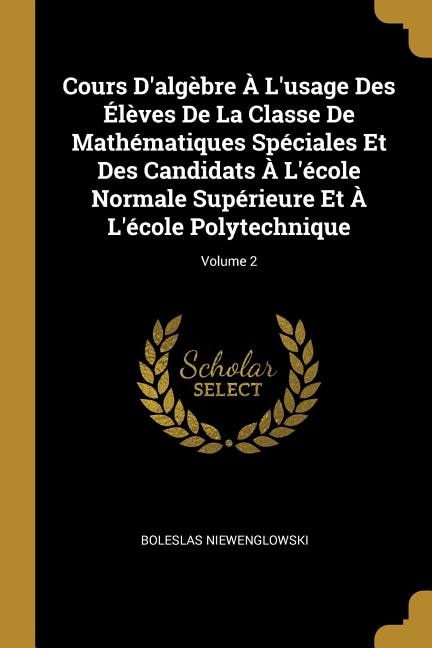 Cours D'algèbre À L'usage Des Élèves De La Classe De Mathématiques Spéciales Et Des Candidats À L'école Normale Supérieure Et À L'école Polytechnique

Volume 2

Scholar
SELECT

BOLESLAS NIEWENGLOWSKI